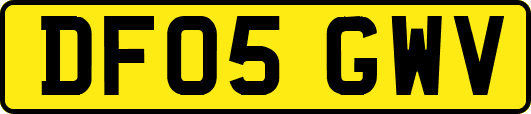 DF05 GWV